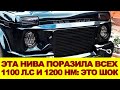 ЭТА НИВА ПОРАЗИЛА ВСЕХ
1100 Л.С И 1200 НМ: ЭТО ШОК